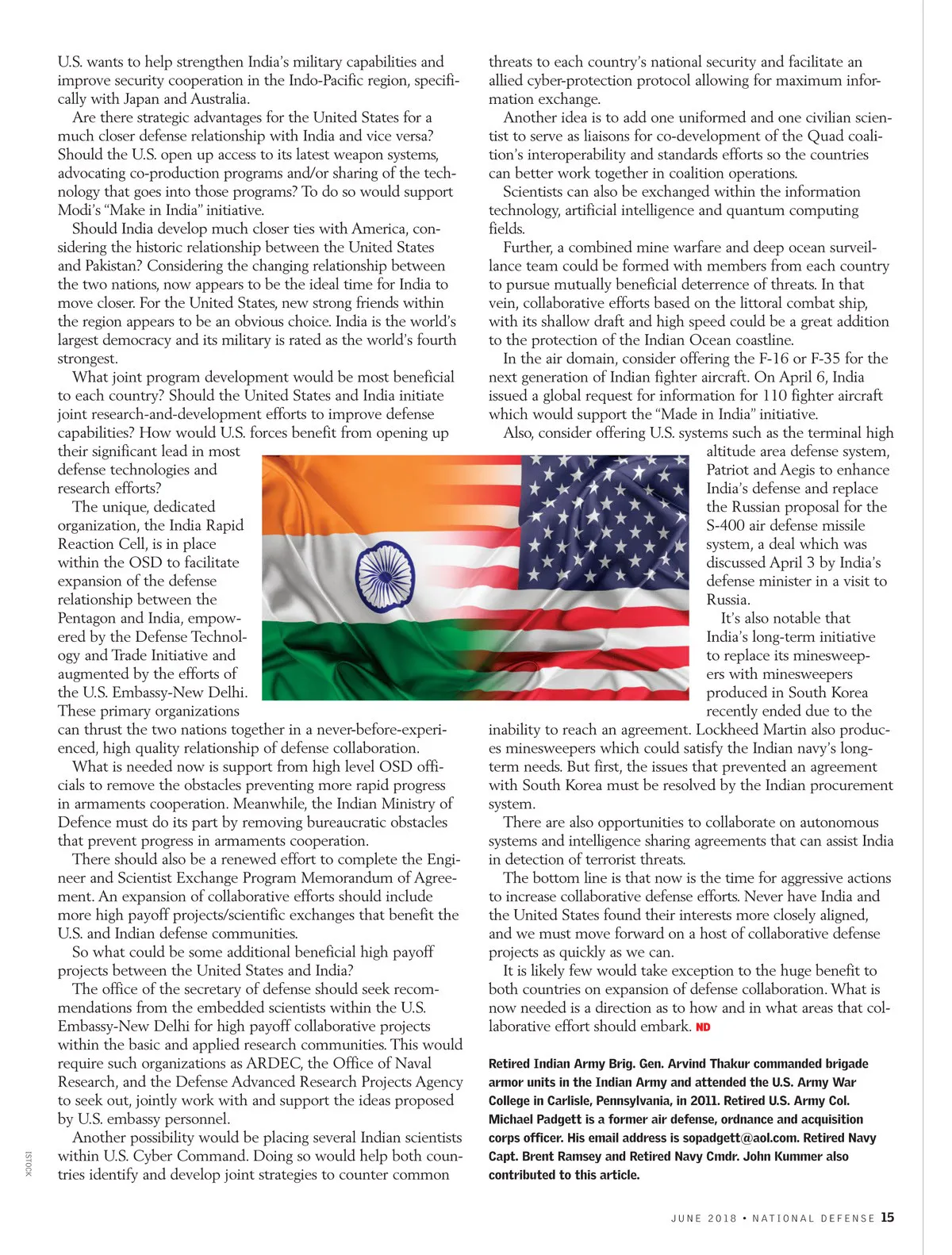 U.S. wants to help strengthen India's military capabilities and improve security cooperation in the Indo-Pacific region, specifically with Japan and Australia.

Are there strategic advantages for the United States for a much closer defense relationship with India and vice versa? Should the U.S. open up access to its latest weapon systems, advocating co-production programs and/or sharing of the technology that goes into those programs? To do so would support Modi's "Make in India" initiative.

Should India develop much closer ties with America, considering the historic relationship between the United States and Pakistan? Considering the changing relationship between the two nations, now appears to be the ideal time for India to move closer. For the United States, new strong friends within the region appears to be an obvious choice. India is the world's largest democracy and its military is rated as the world's fourth strongest.

What joint program development would be most beneficial to each country? Should the United States and India initiate joint research-and-development efforts to improve defense capabilities? How would U.S. forces benefit from opening up their significant lead in most defense technologies and research efforts?

The unique, dedicated organization, the India Rapid Reaction Cell, is in place within the OSD to facilitate expansion of the defense relationship between the Pentagon and India, empowered by the Defense Technology and Trade Initiative and augmented by the efforts of the U.S. Embassy-New Delhi. These primary organizations can thrust the two nations together in a never-before-experienced, high quality relationship of defense collaboration.

What is needed now is support from high level OSD officials to remove the obstacles preventing more rapid progress in armaments cooperation. Meanwhile, the Indian Ministry of Defence must do its part by removing bureaucratic obstacles that prevent progress in armaments cooperation.

There should also be a renewed effort to complete the Engineer and Scientist Exchange Program Memorandum of Agreement. An expansion of collaborative efforts should include more high payoff projects/scientific exchanges that benefit the U.S. and Indian defense communities.

So what could be some additional beneficial high payoff projects between the United States and India?

The office of the secretary of defense should seek recommendations from the embedded scientists within the U.S. Embassy-New Delhi for high payoff collaborative projects within the basic and applied research communities. This would require such organizations as ARDEC, the Office of Naval Research, and the Defense Advanced Research Projects Agency to seek out, jointly work with and support the ideas proposed by U.S. embassy personnel.

Another possibility would be placing several Indian scientists within U.S. Cyber Command. Doing so would help both countries identify and develop joint strategies to counter common threats to each country's national security and facilitate an allied cyber-protection protocol allowing for maximum information exchange.

Another idea is to add one uniformed and one civilian scientist to serve as liaisons for co-development of the Quad coalition's interoperability and standards efforts so the countries can better work together in coalition operations.

Scientists can also be exchanged within the information technology, artificial intelligence and quantum computing fields.

Further, a combined mine warfare and deep ocean surveillance team could be formed with members from each country to pursue mutually beneficial deterrence of threats. In that vein, collaborative efforts based on the littoral combat ship, with its shallow draft and high speed could be a great addition to the protection of the Indian Ocean coastline.

In the air domain, consider offering the F-16 or F-35 for the next generation of Indian fighter aircraft. On April 6, India issued a global request for information for 110 fighter aircraft which would support the "Made in India" initiative.

Also, consider offering U.S. systems such as the terminal high altitude area defense system, Patriot and Aegis to enhance India's defense and replace the Russian proposal for the S-400 air defense missile system, a deal which was discussed April 3 by India's defense minister in a visit to Russia.

It's also notable that India's long-term initiative to replace its minesweepers with minesweepers produced in South Korea recently ended due to the inability to reach an agreement. Lockheed Martin also produces minesweepers which could satisfy the Indian navy's long-term needs. But first, the issues that prevented an agreement with South Korea must be resolved by the Indian procurement system.

There are also opportunities to collaborate on autonomous systems and intelligence sharing agreements that can assist India in detection of terrorist threats.

The bottom line is that now is the time for aggressive actions to increase collaborative defense efforts. Never have India and the United States found their interests more closely aligned, and we must move forward on a host of collaborative defense projects as quickly as we can.

It is likely few would take exception to the huge benefit to both countries on expansion of defense collaboration. What is now needed is a direction as to how and in what areas that collaborative effort should embark. ND

Retired Indian Army Brig. Gen. Arvind Thakur commanded brigade armor units in the Indian Army and attended the U.S. Army War College in Carlisle, Pennsylvania, in 2011. Retired U.S. Army Col. Michael Padgett is a former air defense, ordnance and acquisition corps officer. His email address is sopadgett@aol.com. Retired Navy Capt. Brent Ramsey and Retired Navy Cmdr. John Kummer also contributed to this article.

ISTOCK

JUNE 2018 • NATIONAL DEFENSE 15